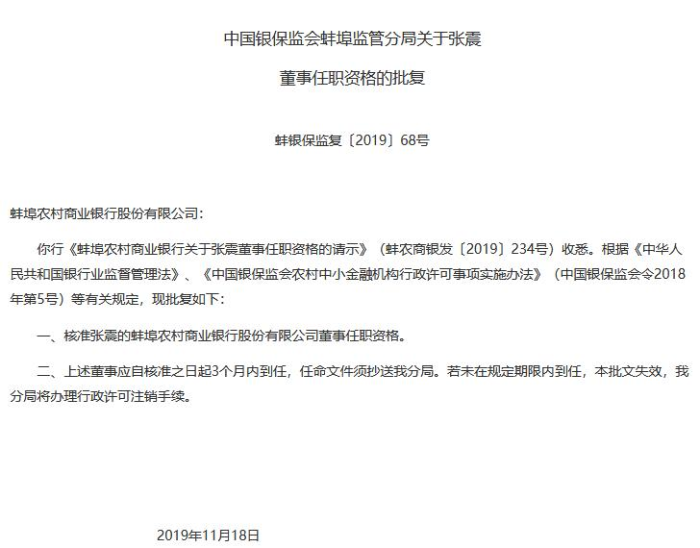 中国银保监会蚌埠监管分局关于张震

董事任职资格的批复

蚌银保监复〔2019〕68号

蚌埠农村商业银行股份有限公司：

你行《蚌埠农村商业银行关于张震董事任职资格的请示》（蚌农商银发〔2019〕234号）收悉。根据《中华人民共和国银行业监督管理法》、《中国银保监会农村中小金融机构行政许可事项实施办法》（中国银保监会令2018年第5号）等有关规定，现批复如下：

一、核准张震的蚌埠农村商业银行股份有限公司董事任职资格。

二、上述董事应自核准之日起3个月内到任，任命文件须抄送我分局。若未在规定期限内到任，本批文失效，我分局将办理行政许可注销手续。

2019年11月18日